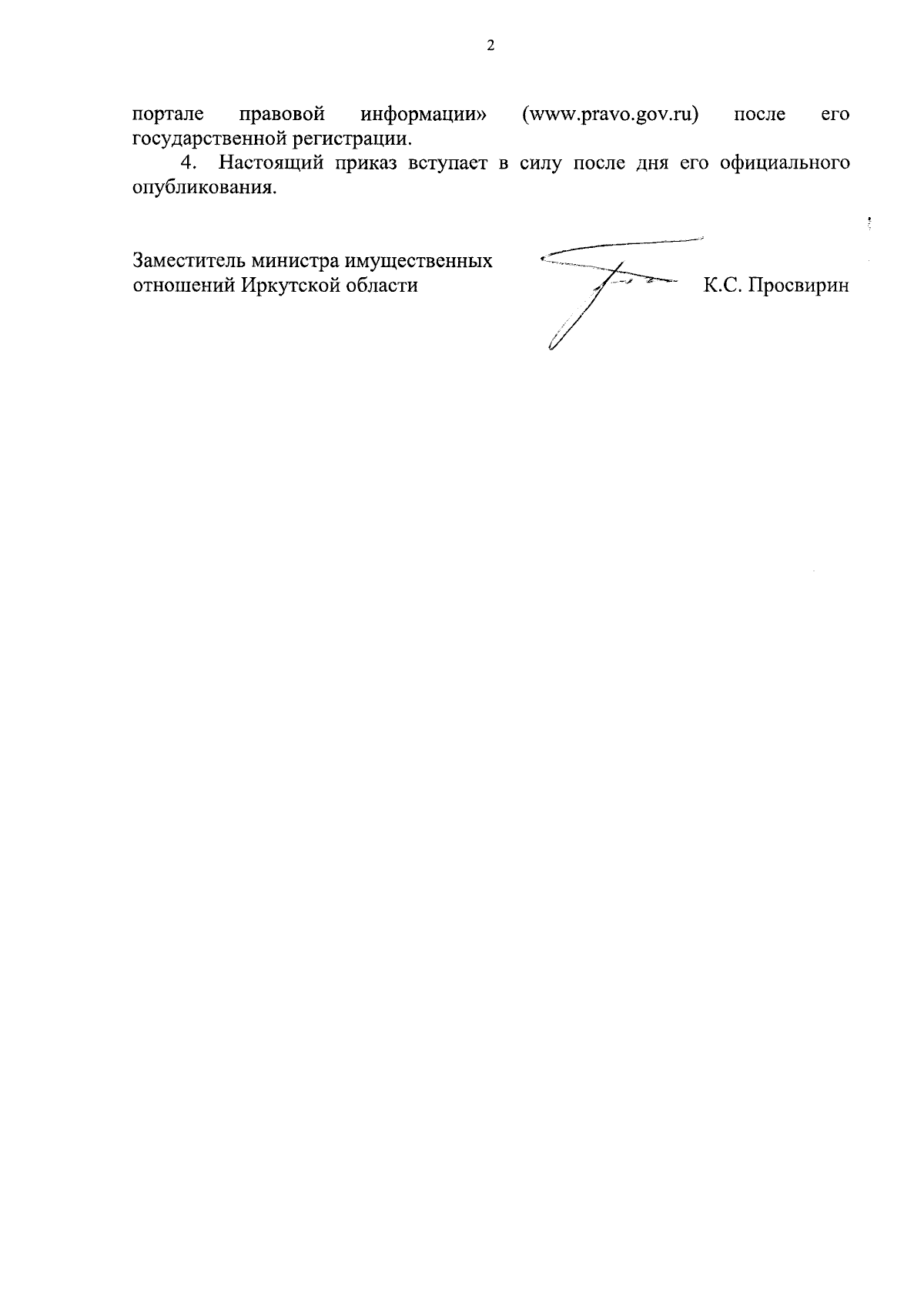 2

портале правовой информации» (www.pravo.gov.ru) после его государственной регистрации.

4. Настоящий приказ вступает в силу после дня его официального опубликования.

Заместитель министра имущественных отношений Иркутской области К.С. Просвирин